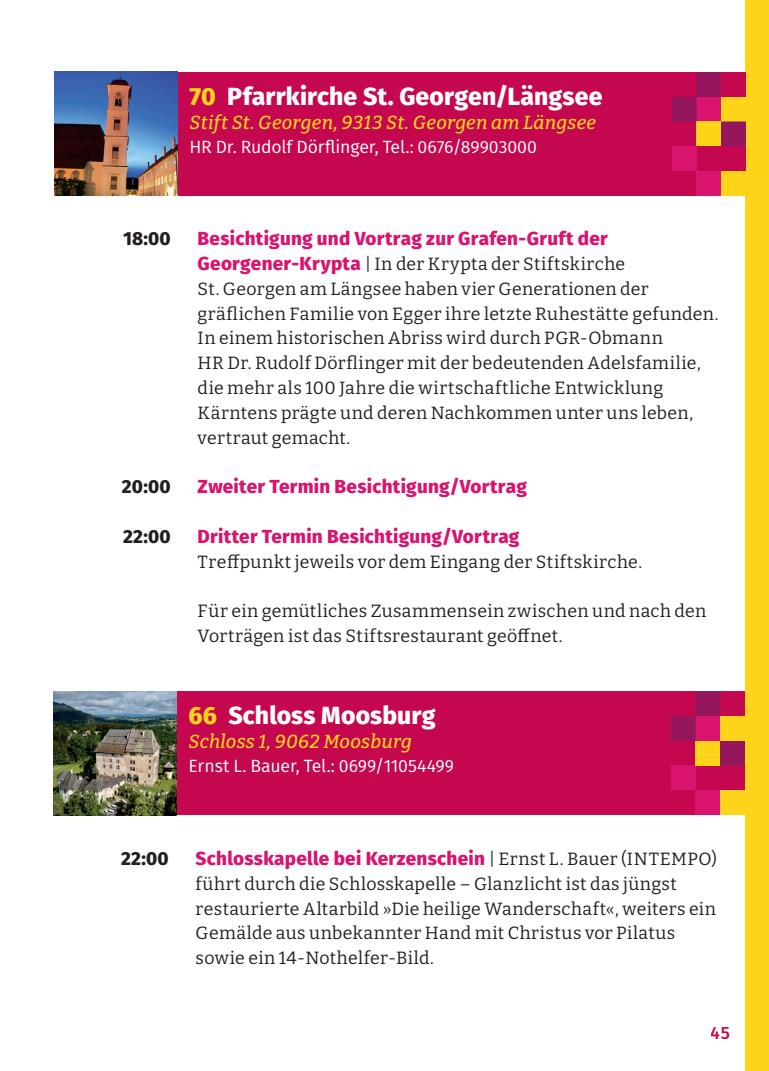 70 Pfarrkirche St. Georgen/Längsee
Stift St. Georgen, 9313 St. Georgen am Längsee
HR Dr. Rudolf Dörflinger, Tel.: 0676/89903000

18:00 Besichtigung und Vortrag zur Grafen-Gruft der Georgener-Krypta | In der Krypta der Stiftskirche St. Georgen am Längsee haben vier Generationen der gräflichen Familie von Egger ihre letzte Ruhestätte gefunden. In einem historischen Abriss wird durch PGR-Obmann HR Dr. Rudolf Dörflinger mit der bedeutenden Adelsfamilie, die mehr als 100 Jahre die wirtschaftliche Entwicklung Kärntens prägte und deren Nachkommen unter uns leben, vertraut gemacht.

20:00 Zweiter Termin Besichtigung/Vortrag

22:00 Dritter Termin Besichtigung/Vortrag
Treffpunkt jeweils vor dem Eingang der Stiftskirche.

Für ein gemütliches Zusammensein zwischen und nach den Vorträgen ist das Stiftsrestaurant geöffnet.

66 Schloss Moosburg
Schloss 1, 9062 Moosburg
Ernst L. Bauer, Tel.: 0699/11054499

22:00 Schlosskapelle bei Kerzenschein | Ernst L. Bauer (INTEMPO) führt durch die Schlosskapelle – Glanzlicht ist das jüngst restaurierte Altarbild »Die heilige Wanderschaft«, weiters ein Gemälde aus unbekannter Hand mit Christus vor Pilatus sowie ein 14-Nothelfer-Bild.

45